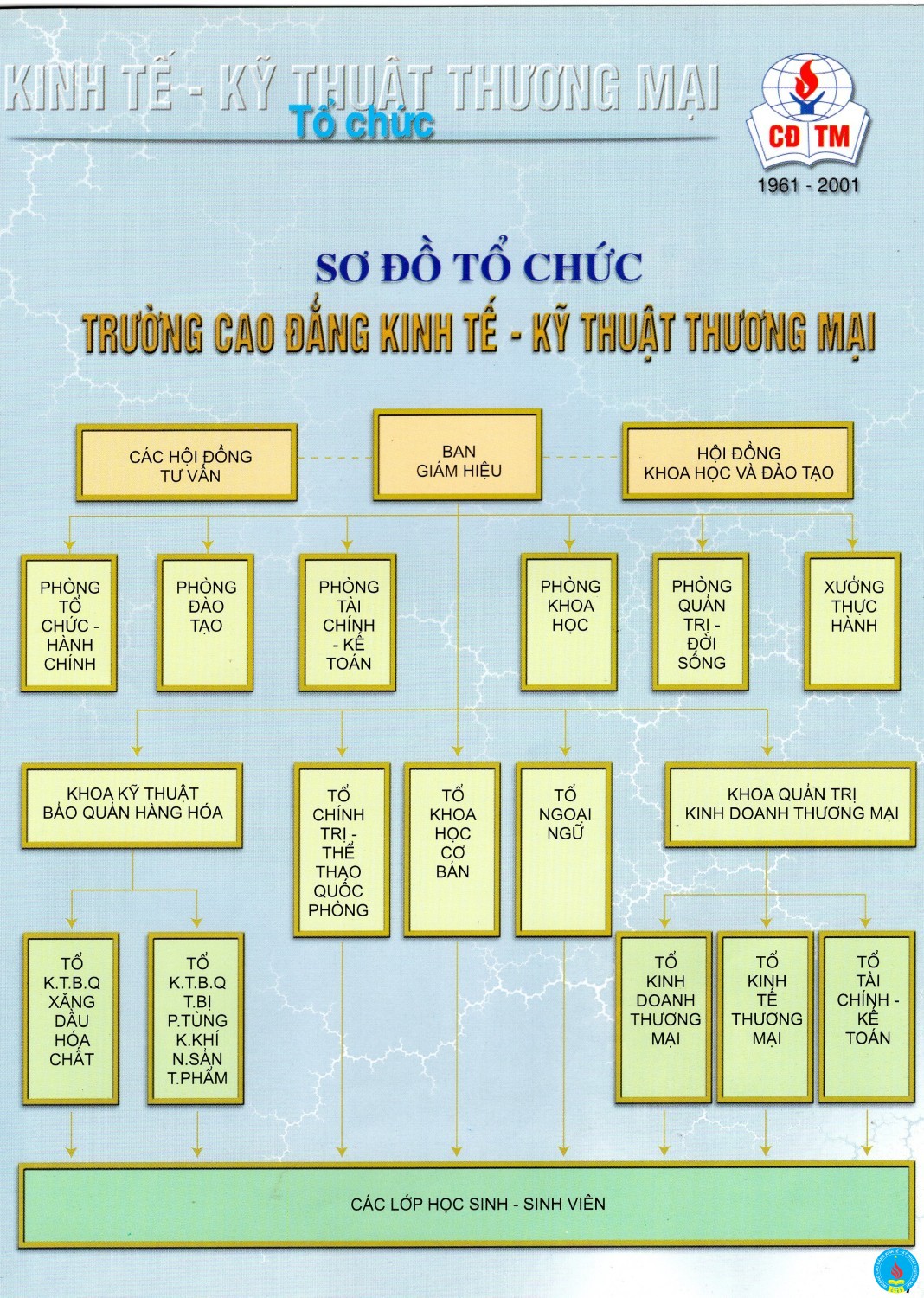 KINH TẾ - KỸ THUẬT THƯƠNG MẠI
Tổ chức

CĐ TM
1961 - 2001

SƠ ĐỒ TỔ CHỨC
TRƯỜNG CAO ĐẲNG KINH TẾ - KỸ THUẬT THƯƠNG MẠI

CÁC HỘI ĐỒNG TƯ VẤN

BAN GIÁM HIỆU

HỘI ĐỒNG KHOA HỌC VÀ ĐÀO TẠO

PHÒNG TỔ CHỨC - HÀNH CHÍNH

PHÒNG ĐÀO TẠO

PHÒNG TÀI CHÍNH - KẾ TOÁN

PHÒNG KHOA HỌC

PHÒNG QUẢN TRỊ - ĐỜI SỐNG

XƯỞNG THỰC HÀNH

KHOA KỸ THUẬT BẢO QUẢN HÀNG HÓA

TỔ CHÍNH TRỊ - THỂ THAO QUỐC PHÒNG

TỔ KHOA HỌC CƠ BẢN

TỔ NGOẠI NGỮ

KHOA QUẢN TRỊ KINH DOANH THƯƠNG MẠI

TỔ K.T.B.Q XĂNG DẦU HÓA CHẤT

TỔ K.T.B.Q T.BỊ P.TÙNG K.KHÍ N.SẢN T.PHẨM

TỔ KINH DOANH THƯƠNG MẠI

TỔ KINH TẾ THƯƠNG MẠI

TỔ TÀI CHÍNH - KẾ TOÁN

CÁC LỚP HỌC SINH - SINH VIÊN